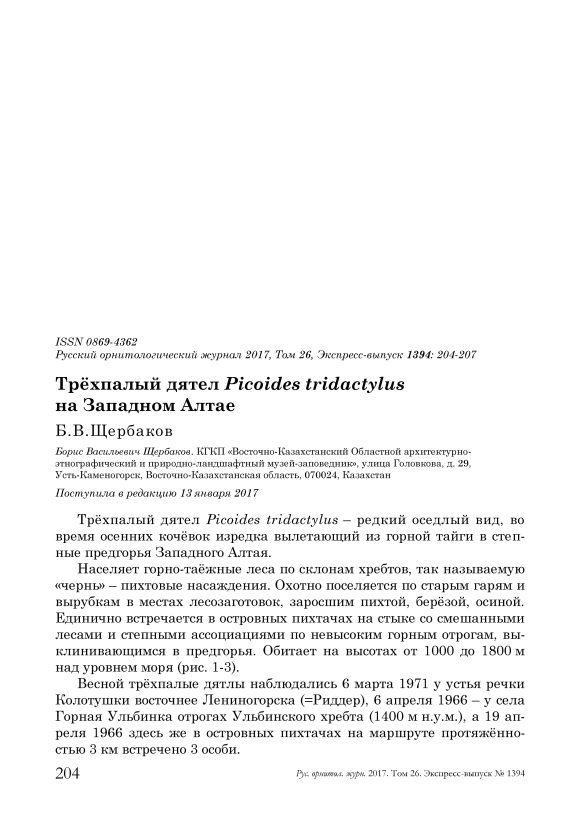 ISSN 0869-4362
Русский орнитологический журнал 2017, Том 26, Экспресс-выпуск 1394: 204-207

Трёхпалый дятел Picoides tridactylus на Западном Алтае

Б.В.Щербаков

Борис Васильевич Щербаков. КГКП «Восточно-Казахстанский Областной архитектурно-этнографический и природно-ландшафтный музей-заповедник», улица Головкова, д. 29, Усть-Каменогорск, Восточно-Казахстанская область, 070024, Казахстан

Поступила в редакцию 13 января 2017

Трёхпалый дятел Picoides tridactylus – редкий оседлый вид, во время осенних кочёвок изредка вылетающий из горной тайги в степные предгорья Западного Алтая.

Населяет горно-таёжные леса по склонам хребтов, так называемую «чернь» – пихтовые насаждения. Охотно поселяется по старым гарям и вырубкам в местах лесозаготовок, заросшим пихтой, берёзой, осиной. Единично встречается в островных пихтачах на стыке со смешанными лесами и степными ассоциациями по невысоким горным отрогам, выклинивающимся в предгорья. Обитает на высотах от 1000 до 1800 м над уровнем моря (рис. 1-3).

Весной трёхпалые дятлы наблюдались 6 марта 1971 у устья речки Колотушки восточнее Лениногорска (=Риддер), 6 апреля 1966 – у села Горная Ульбинка отрогах Ульбинского хребта (1400 м н.у.м.), а 19 апреля 1966 здесь же в островных пихтачах на маршруте протяжённостью 3 км встречено 3 особи.

204 Рус. орнитол. журн. 2017. Том 26. Экспресс-выпуск № 1394